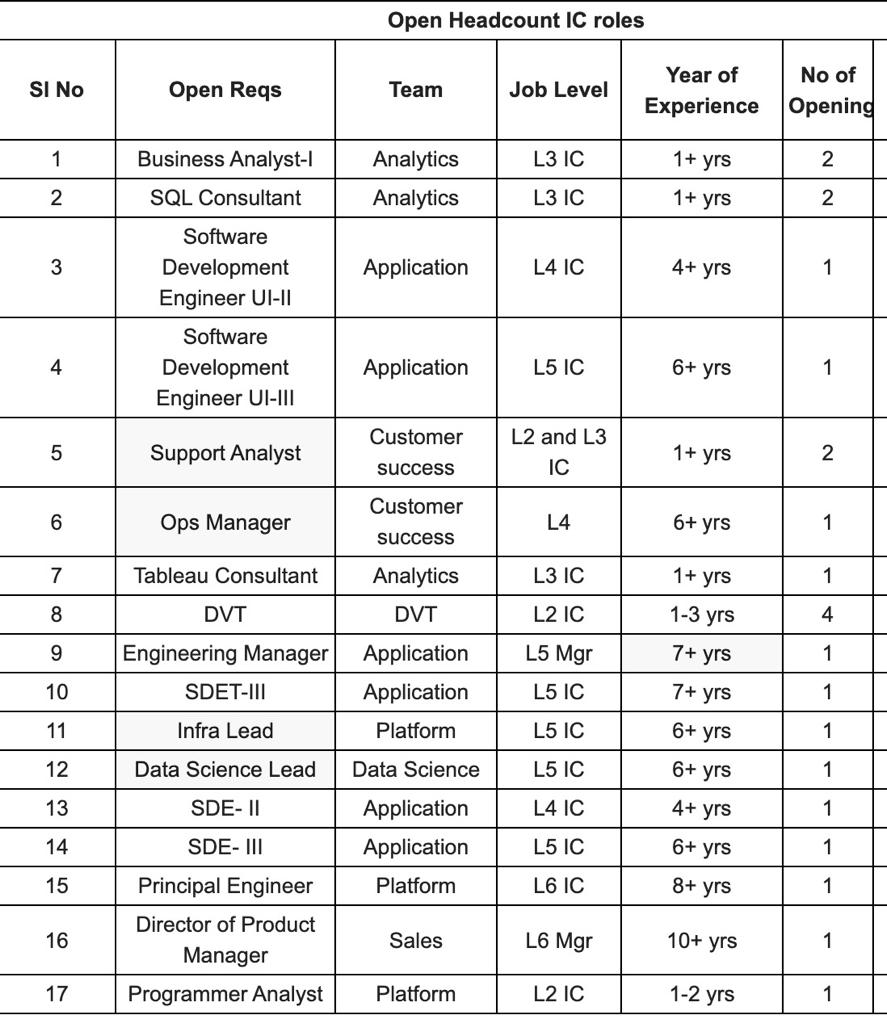 Open Headcount IC roles

| Sl No | Open Reqs | Team | Job Level | Year of Experience | No of Opening |
|---|---|---|---|---|---|
| 1 | Business Analyst-I | Analytics | L3 IC | 1+ yrs | 2 |
| 2 | SQL Consultant | Analytics | L3 IC | 1+ yrs | 2 |
| 3 | Software Development Engineer UI-II | Application | L4 IC | 4+ yrs | 1 |
| 4 | Software Development Engineer UI-III | Application | L5 IC | 6+ yrs | 1 |
| 5 | Support Analyst | Customer success | L2 and L3 IC | 1+ yrs | 2 |
| 6 | Ops Manager | Customer success | L4 | 6+ yrs | 1 |
| 7 | Tableau Consultant | Analytics | L3 IC | 1+ yrs | 1 |
| 8 | DVT | DVT | L2 IC | 1-3 yrs | 4 |
| 9 | Engineering Manager | Application | L5 Mgr | 7+ yrs | 1 |
| 10 | SDET-III | Application | L5 IC | 7+ yrs | 1 |
| 11 | Infra Lead | Platform | L5 IC | 6+ yrs | 1 |
| 12 | Data Science Lead | Data Science | L5 IC | 6+ yrs | 1 |
| 13 | SDE- II | Application | L4 IC | 4+ yrs | 1 |
| 14 | SDE- III | Application | L5 IC | 6+ yrs | 1 |
| 15 | Principal Engineer | Platform | L6 IC | 8+ yrs | 1 |
| 16 | Director of Product Manager | Sales | L6 Mgr | 10+ yrs | 1 |
| 17 | Programmer Analyst | Platform | L2 IC | 1-2 yrs | 1 |